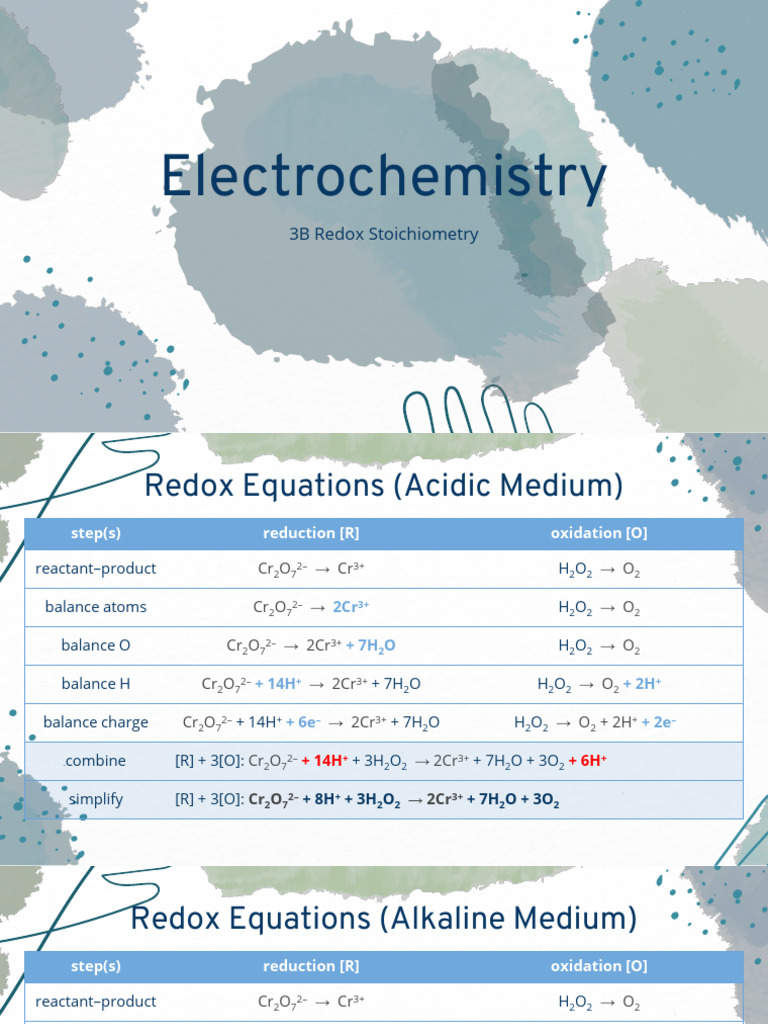 Electrochemistry

3B Redox Stoichiometry

Redox Equations (Acidic Medium)

| step(s) | reduction [R] | oxidation [O] |
|---|---|---|
| reactant–product | $Cr_2O_7^{2-} \rightarrow Cr^{3+}$ | $H_2O_2 \rightarrow O_2$ |
| balance atoms | $Cr_2O_7^{2-} \rightarrow 2Cr^{3+}$ | $H_2O_2 \rightarrow O_2$ |
| balance O | $Cr_2O_7^{2-} \rightarrow 2Cr^{3+} + 7H_2O$ | $H_2O_2 \rightarrow O_2$ |
| balance H | $Cr_2O_7^{2-} + 14H^+ \rightarrow 2Cr^{3+} + 7H_2O$ | $H_2O_2 \rightarrow O_2 + 2H^+$ |
| balance charge | $Cr_2O_7^{2-} + 14H^+ + 6e^- \rightarrow 2Cr^{3+} + 7H_2O$ | $H_2O_2 \rightarrow O_2 + 2H^+ + 2e^-$ |
| combine | [R] + 3[O]: $Cr_2O_7^{2-} + 14H^+ + 3H_2O_2 \rightarrow 2Cr^{3+} + 7H_2O + 3O_2 + 6H^+$ | |
| simplify | [R] + 3[O]: $Cr_2O_7^{2-} + 8H^+ + 3H_2O_2 \rightarrow 2Cr^{3+} + 7H_2O + 3O_2$ | |

Redox Equations (Alkaline Medium)

| step(s) | reduction [R] | oxidation [O] |
|---|---|---|
| reactant–product | $Cr_2O_7^{2-} \rightarrow Cr^{3+}$ | $H_2O_2 \rightarrow O_2$ |